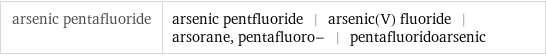 | arsenic pentafluoride | arsenic pentfluoride \| arsenic(V) fluoride \| arsorane, pentafluoro– \| pentafluoridoarsenic |
|---|---|